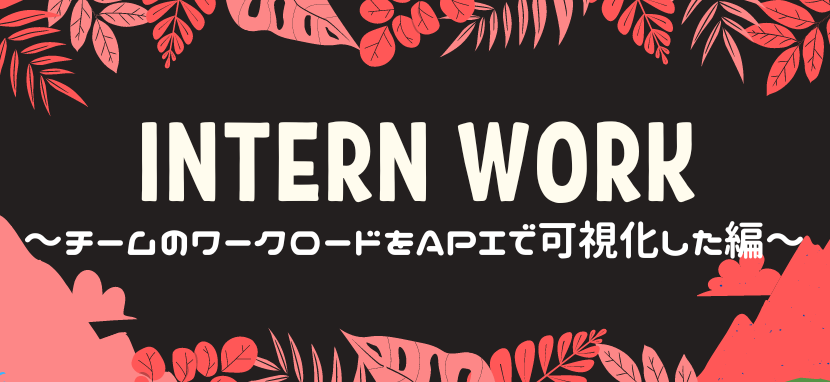 INTERN WORK
〜チームのワークロードをAPIで可視化した編〜